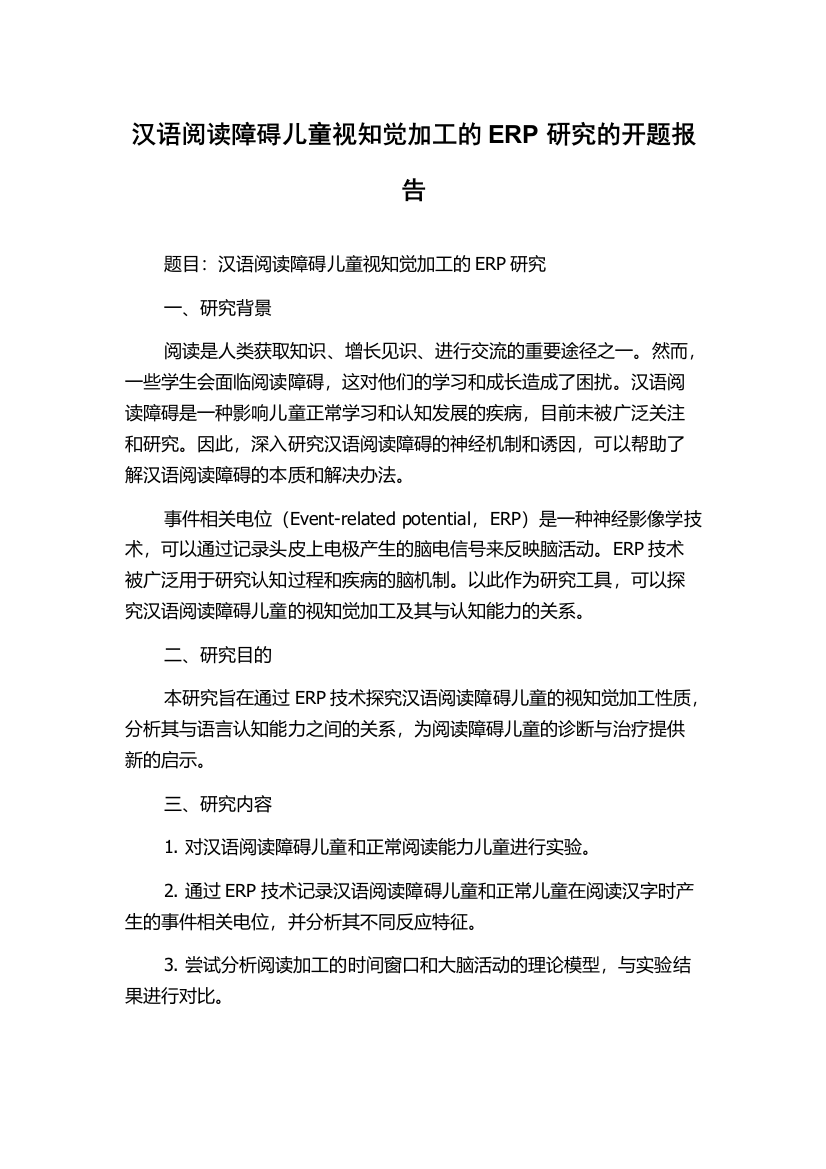 汉语阅读障碍儿童视知觉加工的 ERP 研究的开题报告

题目：汉语阅读障碍儿童视知觉加工的 ERP 研究

一、研究背景

阅读是人类获取知识、增长见识、进行交流的重要途径之一。然而，一些学生会面临阅读障碍，这对他们的学习和成长造成了困扰。汉语阅读障碍是一种影响儿童正常学习和认知发展的疾病，目前未被广泛关注和研究。因此，深入研究汉语阅读障碍的神经机制和诱因，可以帮助了解汉语阅读障碍的本质和解决办法。

事件相关电位（Event-related potential，ERP）是一种神经影像学技术，可以通过记录头皮上电极产生的脑电信号来反映脑活动。ERP 技术被广泛用于研究认知过程和疾病的脑机制。以此作为研究工具，可以探究汉语阅读障碍儿童的视知觉加工及其与认知能力的关系。

二、研究目的

本研究旨在通过 ERP 技术探究汉语阅读障碍儿童的视知觉加工性质，分析其与语言认知能力之间的关系，为阅读障碍儿童的诊断与治疗提供新的启示。

三、研究内容

1. 对汉语阅读障碍儿童和正常阅读能力儿童进行实验。

2. 通过 ERP 技术记录汉语阅读障碍儿童和正常儿童在阅读汉字时产生的事件相关电位，并分析其不同反应特征。

3. 尝试分析阅读加工的时间窗口和大脑活动的理论模型，与实验结果进行对比。